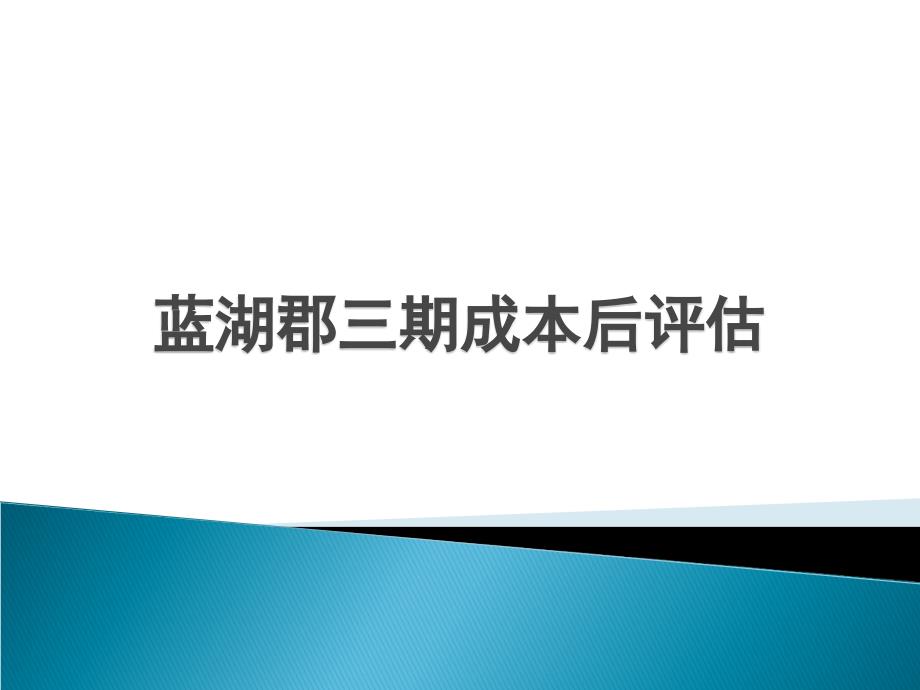 蓝湖郡三期成本后评估